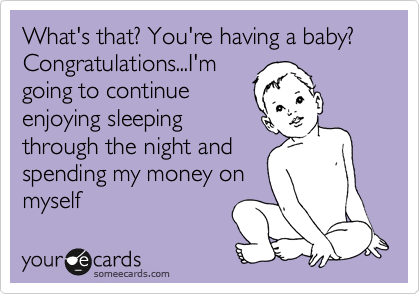 What's that? You're having a baby? Congratulations...I'm going to continue enjoying sleeping through the night and spending my money on myself

your e cards
someecards.com